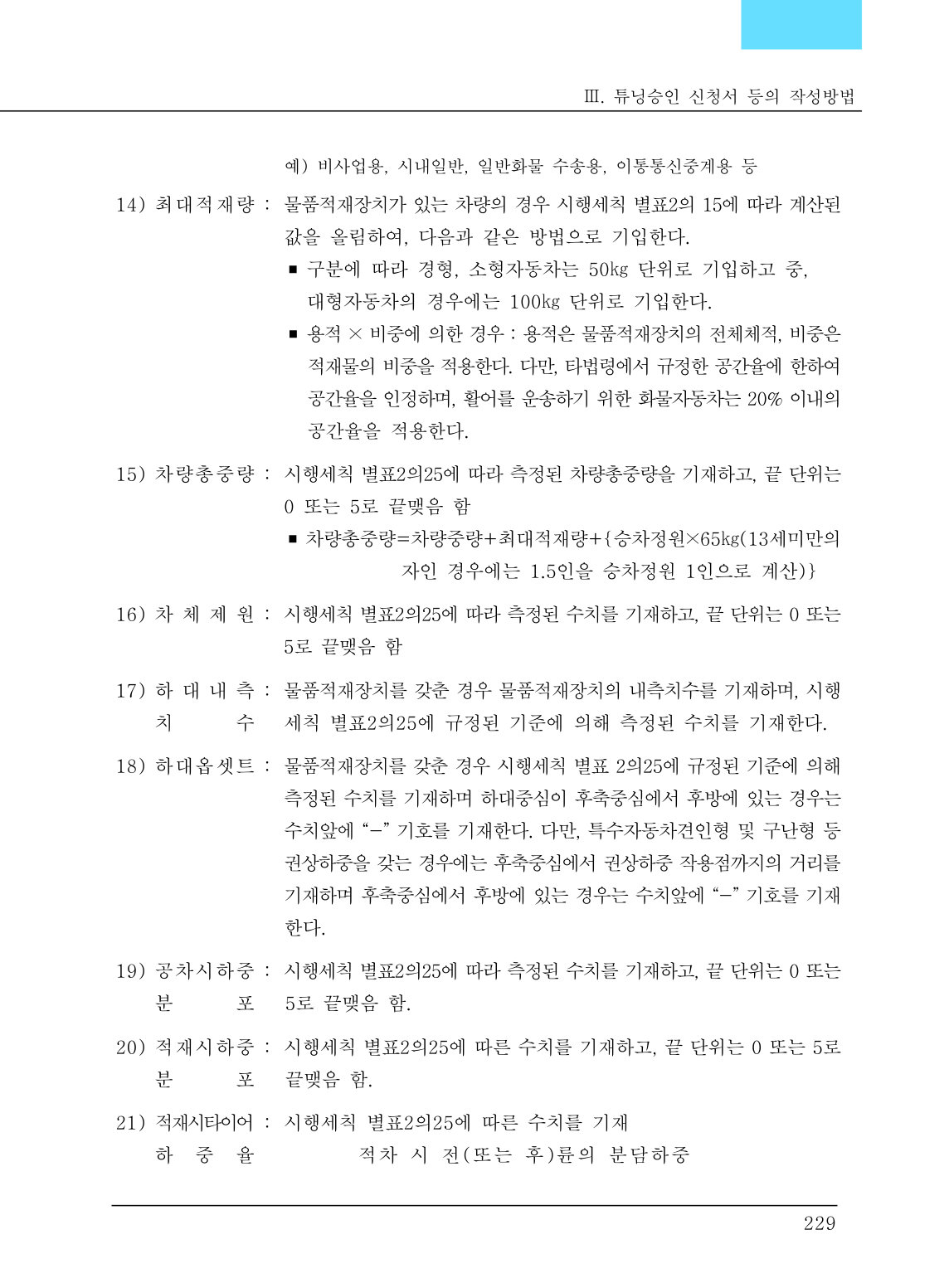 Ⅲ. 튜닝승인 신청서 등의 작성방법

예) 비사업용, 시내일반, 일반화물 수송용, 이동통신중계용 등

14) 최대적재량 : 물품적재장치가 있는 차량의 경우 시행세칙 별표2의 15에 따라 계산된 값을 올림하여, 다음과 같은 방법으로 기입한다.

■ 구분에 따라 경형, 소형자동차는 50㎏ 단위로 기입하고 중, 대형자동차의 경우에는 100㎏ 단위로 기입한다.

■ 용적 × 비중에 의한 경우 : 용적은 물품적재장치의 전체체적, 비중은 적재물의 비중을 적용한다. 다만, 타법령에서 규정한 공간율에 한하여 공간율을 인정하며, 활어를 운송하기 위한 화물자동차는 20% 이내의 공간율을 적용한다.

15) 차량총중량 : 시행세칙 별표2의25에 따라 측정된 차량총중량을 기재하고, 끝 단위는 0 또는 5로 끝맺음 함

■ 차량총중량=차량중량+최대적재량+{승차정원×65㎏(13세미만의 자인 경우에는 1.5인을 승차정원 1인으로 계산)}

16) 차 체 제 원 : 시행세칙 별표2의25에 따라 측정된 수치를 기재하고, 끝 단위는 0 또는 5로 끝맺음 함

17) 하 대 내 측 치 수 : 물품적재장치를 갖춘 경우 물품적재장치의 내측치수를 기재하며, 시행세칙 별표2의25에 규정된 기준에 의해 측정된 수치를 기재한다.

18) 하대옵셋트 : 물품적재장치를 갖춘 경우 시행세칙 별표 2의25에 규정된 기준에 의해 측정된 수치를 기재하며 하대중심이 후축중심에서 후방에 있는 경우는 수치앞에 “-” 기호를 기재한다. 다만, 특수자동차견인형 및 구난형 등 권상하중을 갖는 경우에는 후축중심에서 권상하중 작용점까지의 거리를 기재하며 후축중심에서 후방에 있는 경우는 수치앞에 “-” 기호를 기재한다.

19) 공차시하중 분 포 : 시행세칙 별표2의25에 따라 측정된 수치를 기재하고, 끝 단위는 0 또는 5로 끝맺음 함.

20) 적재시하중 분 포 : 시행세칙 별표2의25에 따른 수치를 기재하고, 끝 단위는 0 또는 5로 끝맺음 함.

21) 적재시타이어 하 중 율 : 시행세칙 별표2의25에 따른 수치를 기재
적차 시 전(또는 후)륜의 분담하중

229